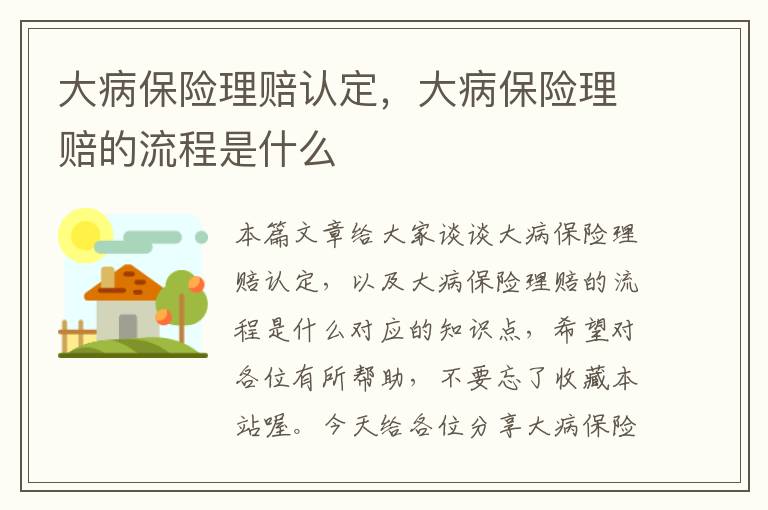 大病保险理赔认定，大病保险理赔的流程是什么

本篇文章给大家谈谈大病保险理赔认定，以及大病保险理赔的流程是什么对应的知识点，希望对各位有所帮助，不要忘了收藏本站喔。今天给各位分享大病保险